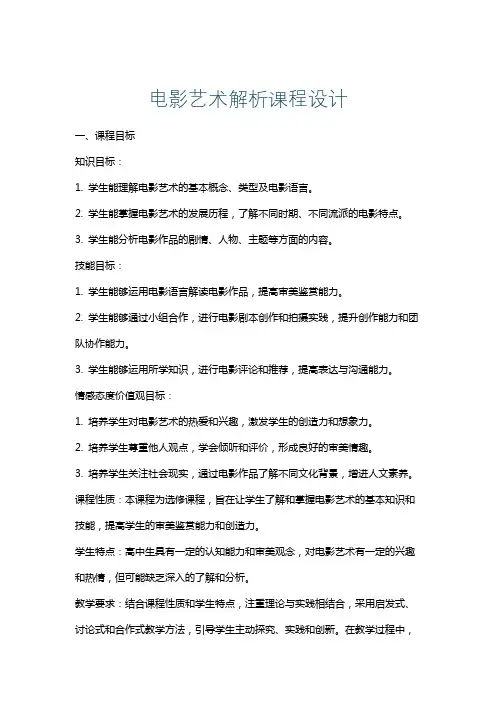 电影艺术解析课程设计

一、课程目标

知识目标：

1. 学生能理解电影艺术的基本概念、类型及电影语言。

2. 学生能掌握电影艺术的发展历程，了解不同时期、不同流派的电影特点。

3. 学生能分析电影作品的剧情、人物、主题等方面的内容。

技能目标：

1. 学生能够运用电影语言解读电影作品，提高审美鉴赏能力。

2. 学生能够通过小组合作，进行电影剧本创作和拍摄实践，提升创作能力和团队协作能力。

3. 学生能够运用所学知识，进行电影评论和推荐，提高表达与沟通能力。

情感态度价值观目标：

1. 培养学生对电影艺术的热爱和兴趣，激发学生的创造力和想象力。

2. 培养学生尊重他人观点，学会倾听和评价，形成良好的审美情趣。

3. 培养学生关注社会现实，通过电影作品了解不同文化背景，增进人文素养。

课程性质：本课程为选修课程，旨在让学生了解和掌握电影艺术的基本知识和技能，提高学生的审美鉴赏能力和创造力。

学生特点：高中生具有一定的认知能力和审美观念，对电影艺术有一定的兴趣和热情，但可能缺乏深入的了解和分析。

教学要求：结合课程性质和学生特点，注重理论与实践相结合，采用启发式、讨论式和合作式教学方法，引导学生主动探究、实践和创新。在教学过程中，